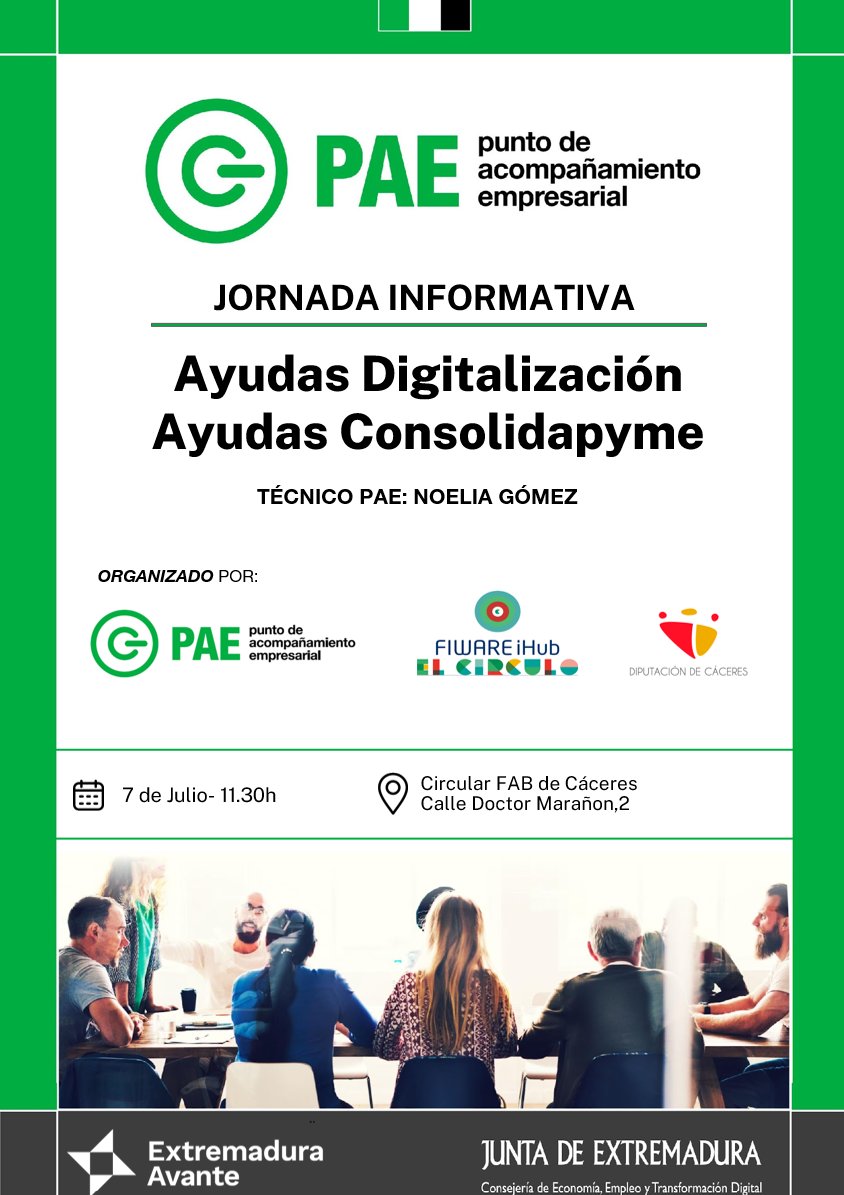 PAE punto de acompañamiento empresarial

JORNADA INFORMATIVA

Ayudas Digitalización
Ayudas Consolidapyme

TÉCNICO PAE: NOELIA GÓMEZ

ORGANIZADO POR:

PAE punto de acompañamiento empresarial

FIWARE iHub
EL CIRCULO

DIPUTACIÓN DE CÁCERES

7 de Julio- 11.30h

Circular FAB de Cáceres
Calle Doctor Marañon,2

Extremadura
Avante

JUNTA DE EXTREMADURA
Consejería de Economía, Empleo y Transformación Digital